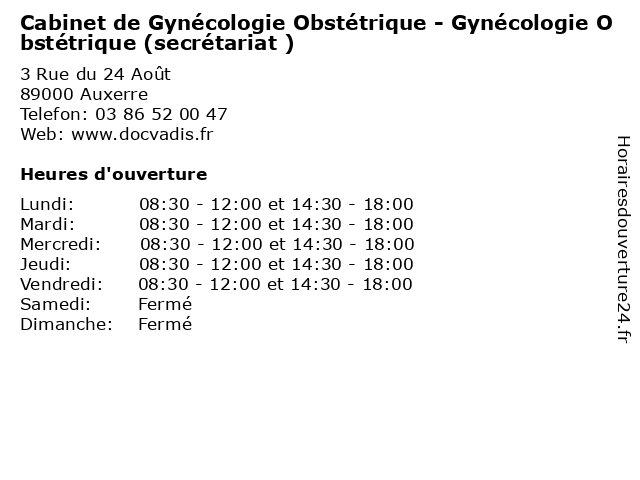 Cabinet de Gynécologie Obstétrique - Gynécologie Obstétrique (secrétariat )

3 Rue du 24 Août
89000 Auxerre
Telefon: 03 86 52 00 47
Web: www.docvadis.fr

Heures d'ouverture

Lundi: 08:30 - 12:00 et 14:30 - 18:00
Mardi: 08:30 - 12:00 et 14:30 - 18:00
Mercredi: 08:30 - 12:00 et 14:30 - 18:00
Jeudi: 08:30 - 12:00 et 14:30 - 18:00
Vendredi: 08:30 - 12:00 et 14:30 - 18:00
Samedi: Fermé
Dimanche: Fermé

Horairesdouverture24.fr